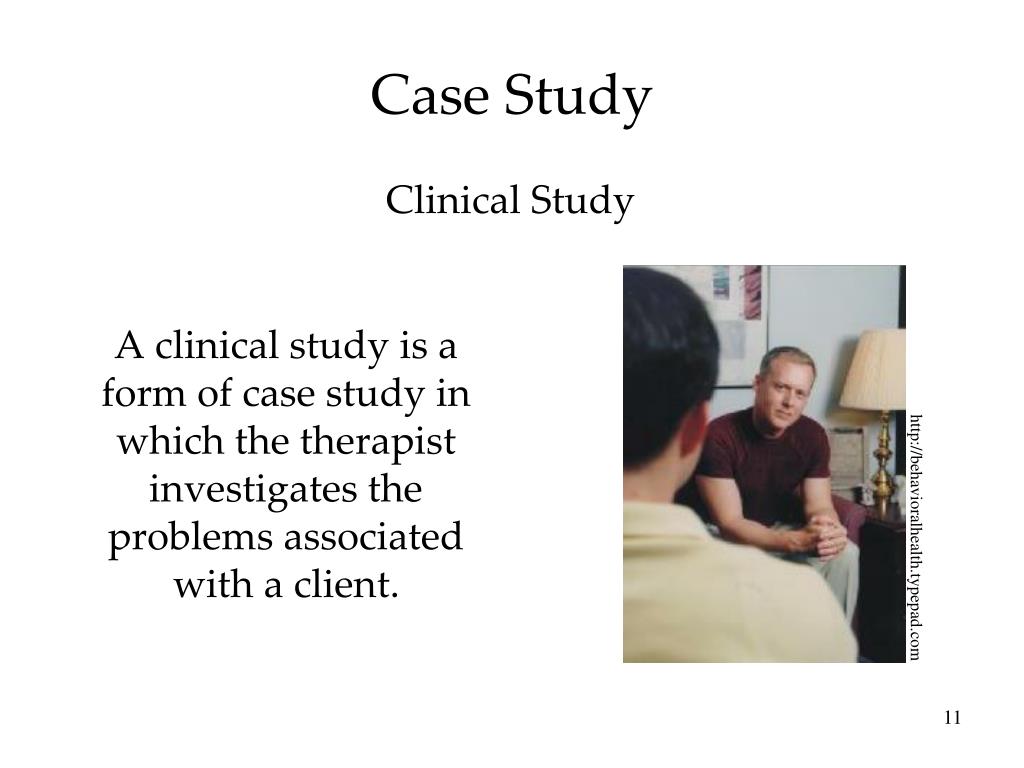 Case Study

Clinical Study

A clinical study is a form of case study in which the therapist investigates the problems associated with a client.

http://behavioralhealth.typepad.com

11